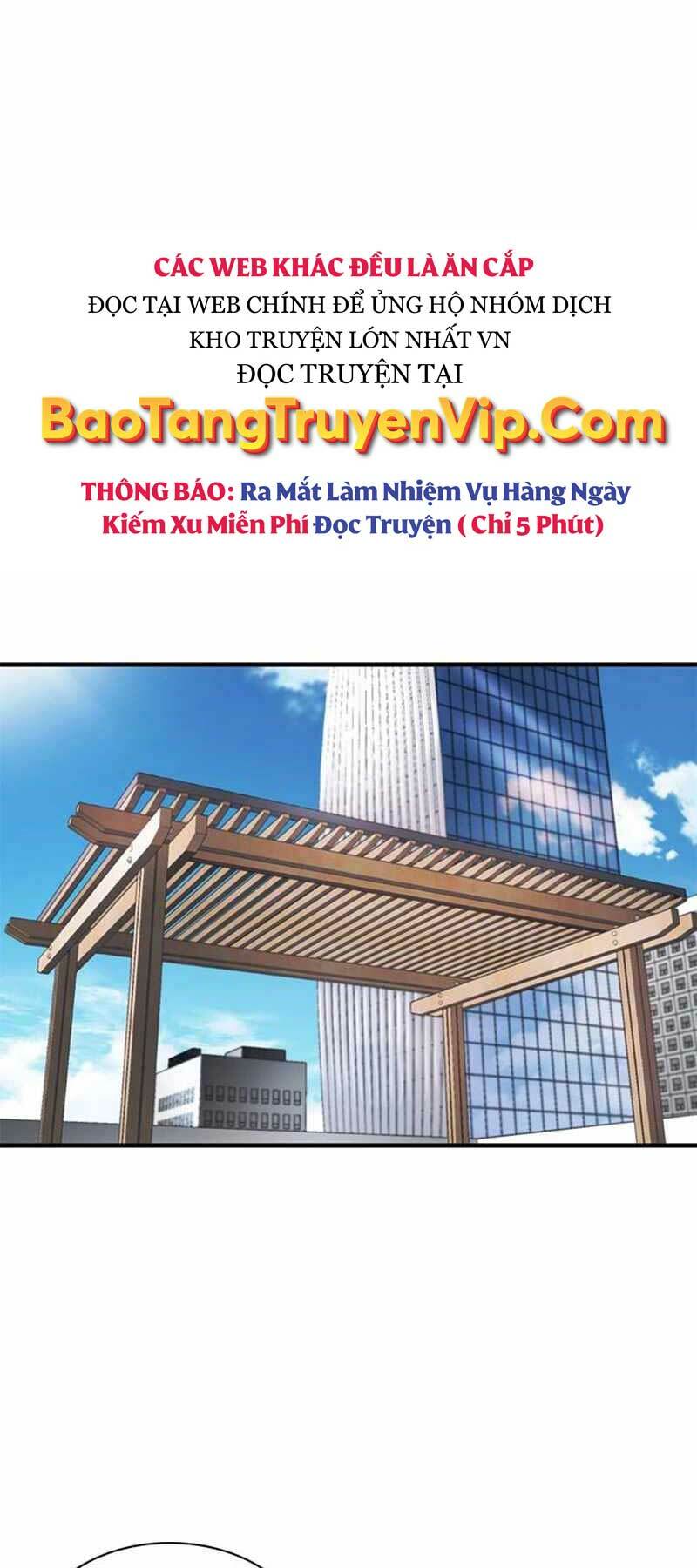 CÁC WEB KHÁC ĐỀU LÀ ĂN CẮP
ĐỌC TẠI WEB CHÍNH ĐỂ ỦNG HỘ NHÓM DỊCH
KHO TRUYỆN LỚN NHẤT VN
ĐỌC TRUYỆN TẠI
BaoTangTruyenVip.Com

THÔNG BÁO: Ra Mắt Làm Nhiệm Vụ Hàng Ngày Kiếm Xu Miễn Phí Đọc Truyện ( Chỉ 5 Phút)